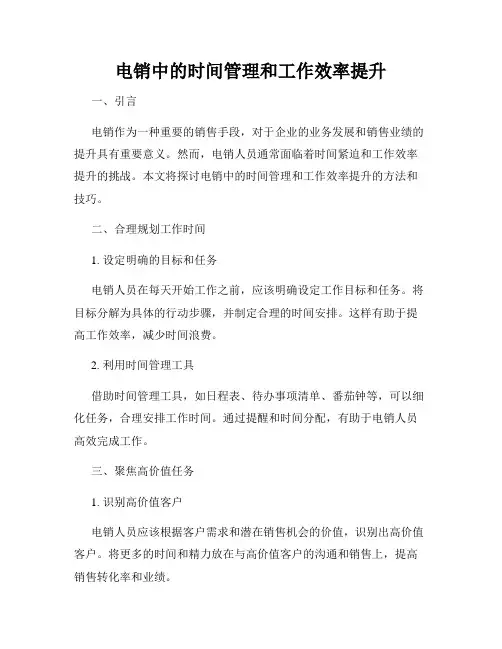 电销中的时间管理和工作效率提升

一、引言

电销作为一种重要的销售手段，对于企业的业务发展和销售业绩的提升具有重要意义。然而，电销人员通常面临着时间紧迫和工作效率提升的挑战。本文将探讨电销中的时间管理和工作效率提升的方法和技巧。

二、合理规划工作时间

1. 设定明确的目标和任务

电销人员在每天开始工作之前，应该明确设定工作目标和任务。将目标分解为具体的行动步骤，并制定合理的时间安排。这样有助于提高工作效率，减少时间浪费。

2. 利用时间管理工具

借助时间管理工具，如日程表、待办事项清单、番茄钟等，可以细化任务，合理安排工作时间。通过提醒和时间分配，有助于电销人员高效完成工作。

三、聚焦高价值任务

1. 识别高价值客户

电销人员应该根据客户需求和潜在销售机会的价值，识别出高价值客户。将更多的时间和精力放在与高价值客户的沟通和销售上，提高销售转化率和业绩。